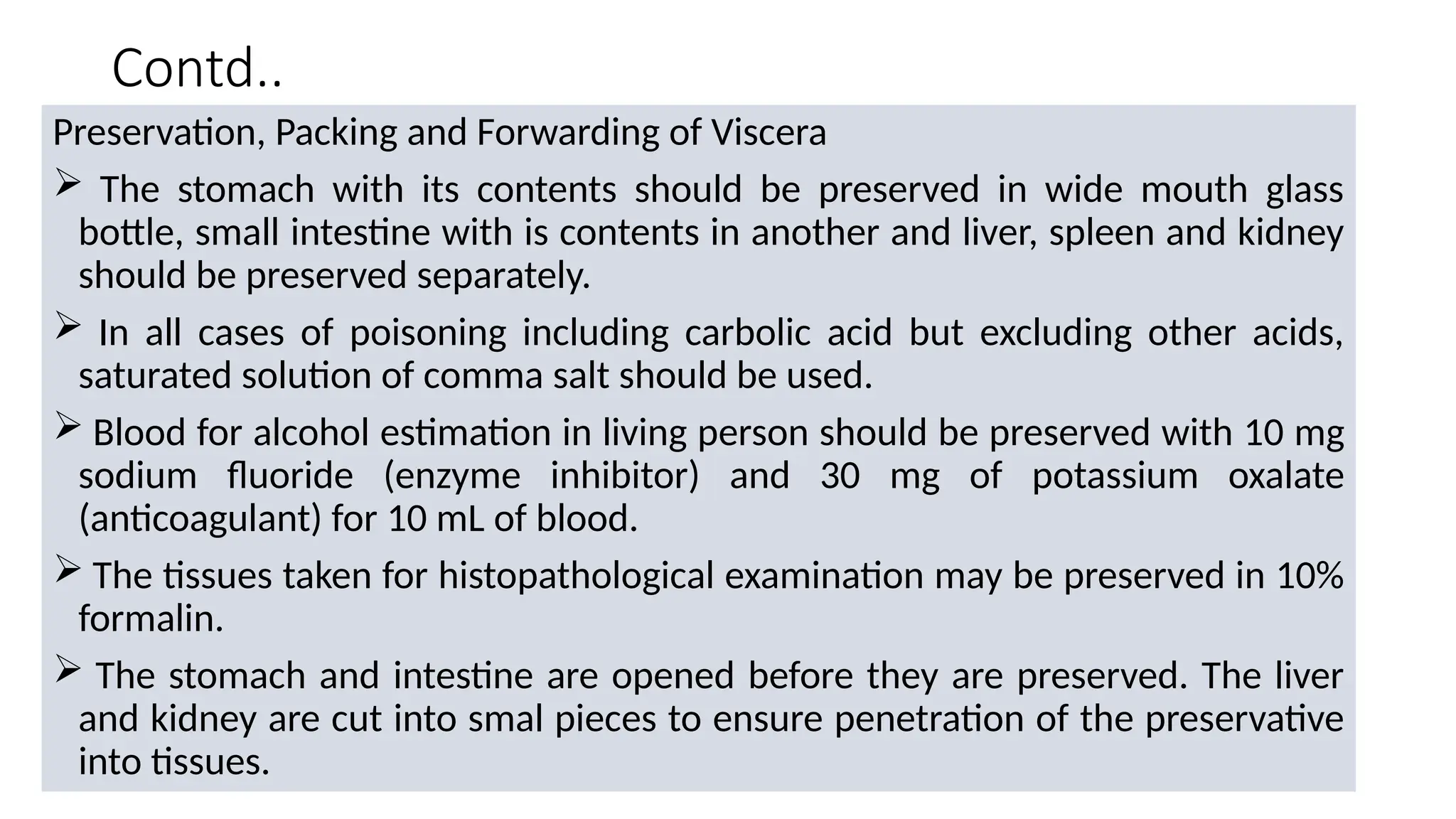 Contd..

Preservation, Packing and Forwarding of Viscera

➢ The stomach with its contents should be preserved in wide mouth glass bottle, small intestine with is contents in another and liver, spleen and kidney should be preserved separately.

➢ In all cases of poisoning including carbolic acid but excluding other acids, saturated solution of comma salt should be used.

➢ Blood for alcohol estimation in living person should be preserved with 10 mg sodium fluoride (enzyme inhibitor) and 30 mg of potassium oxalate (anticoagulant) for 10 mL of blood.

➢ The tissues taken for histopathological examination may be preserved in 10% formalin.

➢ The stomach and intestine are opened before they are preserved. The liver and kidney are cut into smal pieces to ensure penetration of the preservative into tissues.